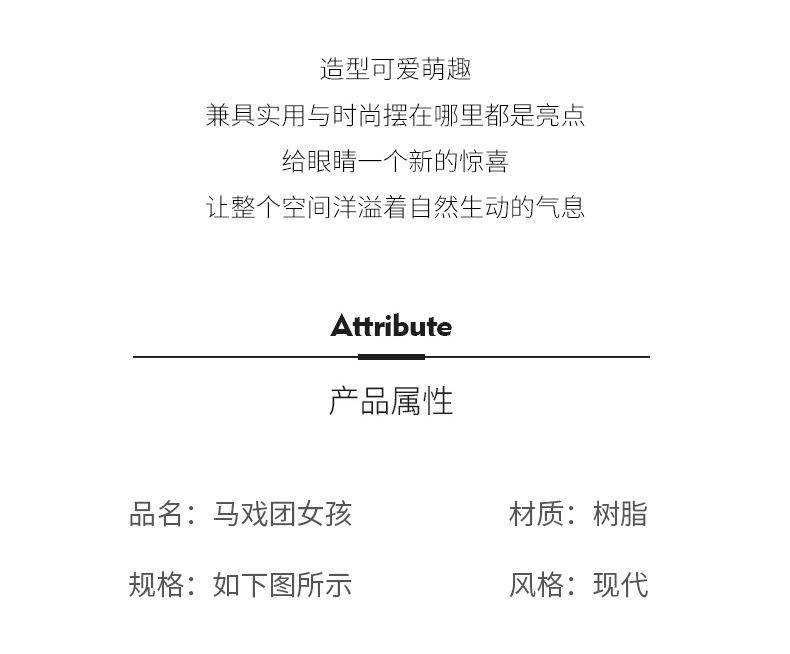 造型可爱萌趣

兼具实用与时尚摆在哪里都是亮点

给眼睛一个新的惊喜

让整个空间洋溢着自然生动的气息

Attribute

产品属性

品名：马戏团女孩

材质：树脂

规格：如下图所示

风格：现代